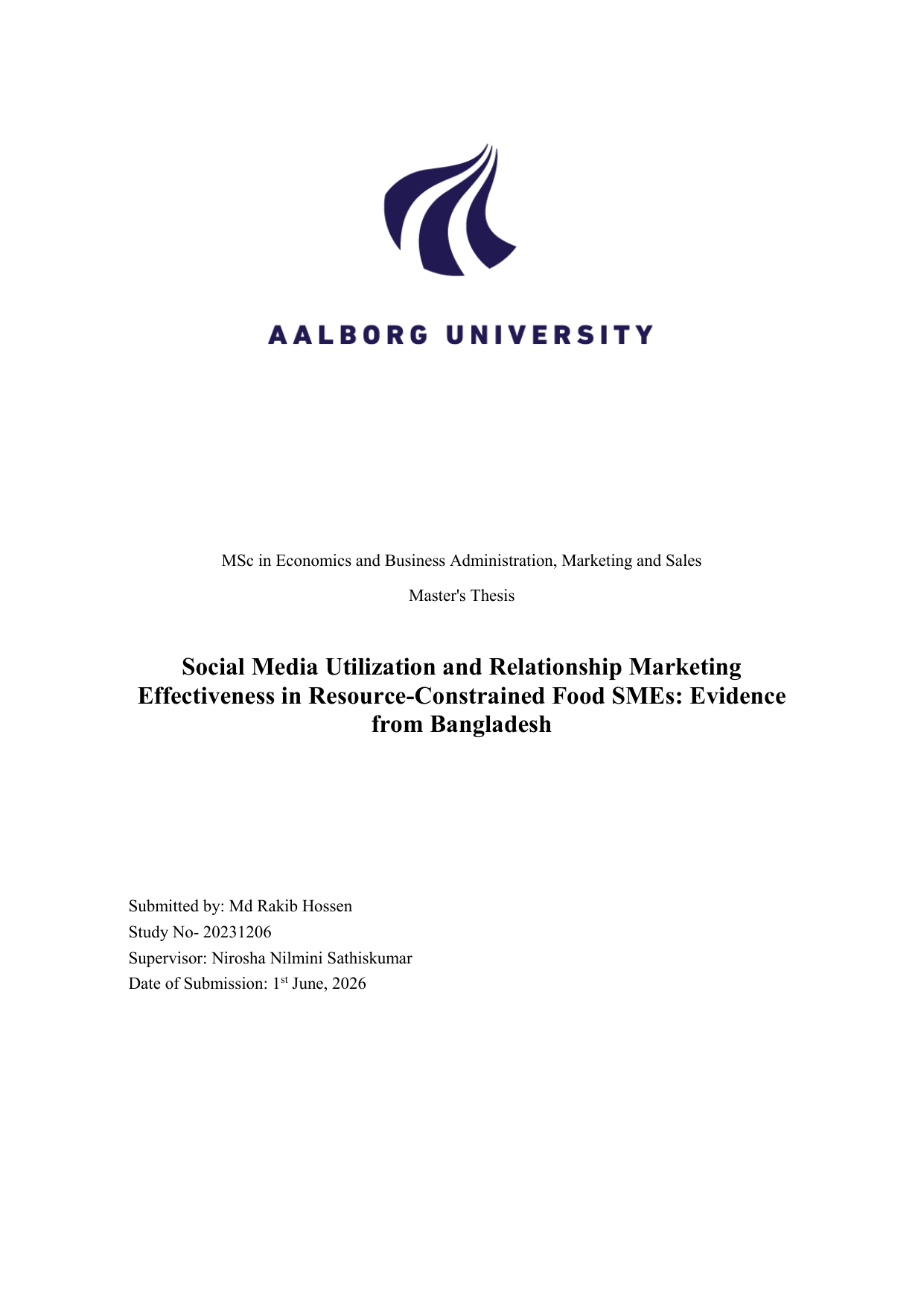 AALBORG UNIVERSITY

MSc in Economics and Business Administration, Marketing and Sales

Master's Thesis

Social Media Utilization and Relationship Marketing Effectiveness in Resource-Constrained Food SMEs: Evidence from Bangladesh

Submitted by: Md Rakib Hossen
Study No- 20231206
Supervisor: Nirosha Nilmini Sathiskumar
Date of Submission: 1$^{st}$ June, 2026